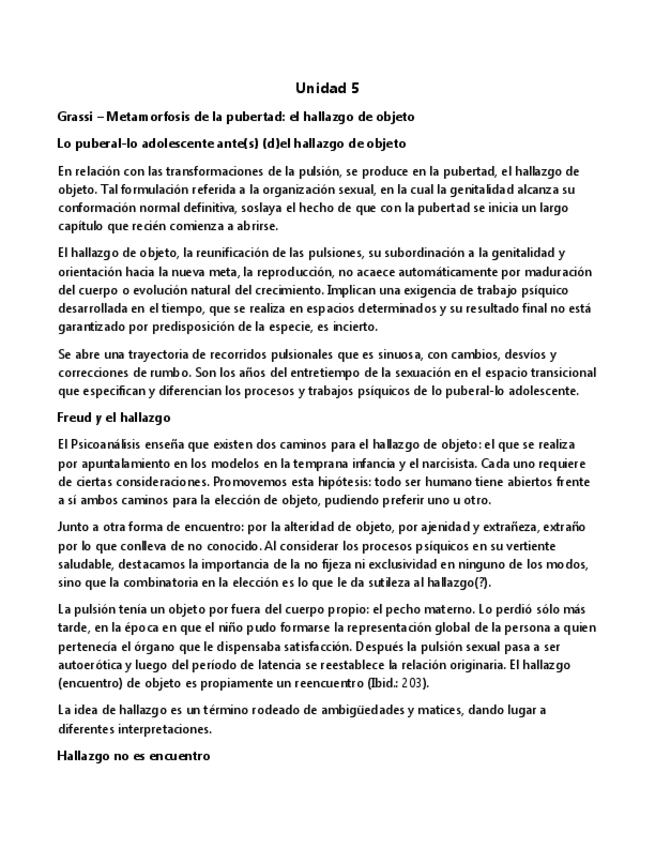 Unidad 5

Grassi – Metamorfosis de la pubertad: el hallazgo de objeto

Lo puberal-lo adolescente ante(s) (d)el hallazgo de objeto

En relación con las transformaciones de la pulsión, se produce en la pubertad, el hallazgo de objeto. Tal formulación referida a la organización sexual, en la cual la genitalidad alcanza su conformación normal definitiva, soslaya el hecho de que con la pubertad se inicia un largo capítulo que recién comienza a abrirse.

El hallazgo de objeto, la reunificación de las pulsiones, su subordinación a la genitalidad y orientación hacia la nueva meta, la reproducción, no acaece automáticamente por maduración del cuerpo o evolución natural del crecimiento. Implican una exigencia de trabajo psíquico desarrollada en el tiempo, que se realiza en espacios determinados y su resultado final no está garantizado por predisposición de la especie, es incierto.

Se abre una trayectoria de recorridos pulsionales que es sinuosa, con cambios, desvíos y correcciones de rumbo. Son los años del entretiempo de la sexuación en el espacio transicional que especifican y diferencian los procesos y trabajos psíquicos de lo puberal-lo adolescente.

Freud y el hallazgo

El Psicoanálisis enseña que existen dos caminos para el hallazgo de objeto: el que se realiza por apuntalamiento en los modelos en la temprana infancia y el narcisista. Cada uno requiere de ciertas consideraciones. Promovemos esta hipótesis: todo ser humano tiene abiertos frente a sí ambos caminos para la elección de objeto, pudiendo preferir uno u otro.

Junto a otra forma de encuentro: por la alteridad de objeto, por ajenidad y extrañeza, extraño por lo que conlleva de no conocido. Al considerar los procesos psíquicos en su vertiente saludable, destacamos la importancia de la no fijeza ni exclusividad en ninguno de los modos, sino que la combinatoria en la elección es lo que le da sutileza al hallazgo(?).

La pulsión tenía un objeto por fuera del cuerpo propio: el pecho materno. Lo perdió sólo más tarde, en la época en que el niño pudo formarse la representación global de la persona a quien pertenecía el órgano que le dispensaba satisfacción. Después la pulsión sexual pasa a ser autoerótica y luego del período de latencia se reestablece la relación originaria. El hallazgo (encuentro) de objeto es propiamente un reencuentro (Ibid.: 203).

La idea de hallazgo es un término rodeado de ambigüedades y matices, dando lugar a diferentes interpretaciones.

Hallazgo no es encuentro